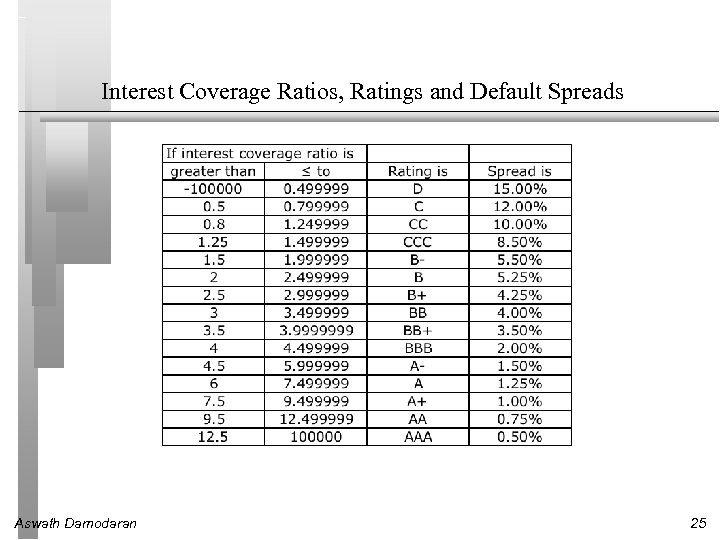 Interest Coverage Ratios, Ratings and Default Spreads

| If interest coverage ratio is | | | |
|---|---|---|---|
| greater than | ≤ to | Rating is | Spread is |
| -100000 | 0.499999 | D | 15.00% |
| 0.5 | 0.799999 | C | 12.00% |
| 0.8 | 1.249999 | CC | 10.00% |
| 1.25 | 1.499999 | CCC | 8.50% |
| 1.5 | 1.999999 | B- | 5.50% |
| 2 | 2.499999 | B | 5.25% |
| 2.5 | 2.999999 | B+ | 4.25% |
| 3 | 3.499999 | BB | 4.00% |
| 3.5 | 3.9999999 | BB+ | 3.50% |
| 4 | 4.499999 | BBB | 2.00% |
| 4.5 | 5.999999 | A- | 1.50% |
| 6 | 7.499999 | A | 1.25% |
| 7.5 | 9.499999 | A+ | 1.00% |
| 9.5 | 12.499999 | AA | 0.75% |
| 12.5 | 100000 | AAA | 0.50% |

Aswath Damodaran

25